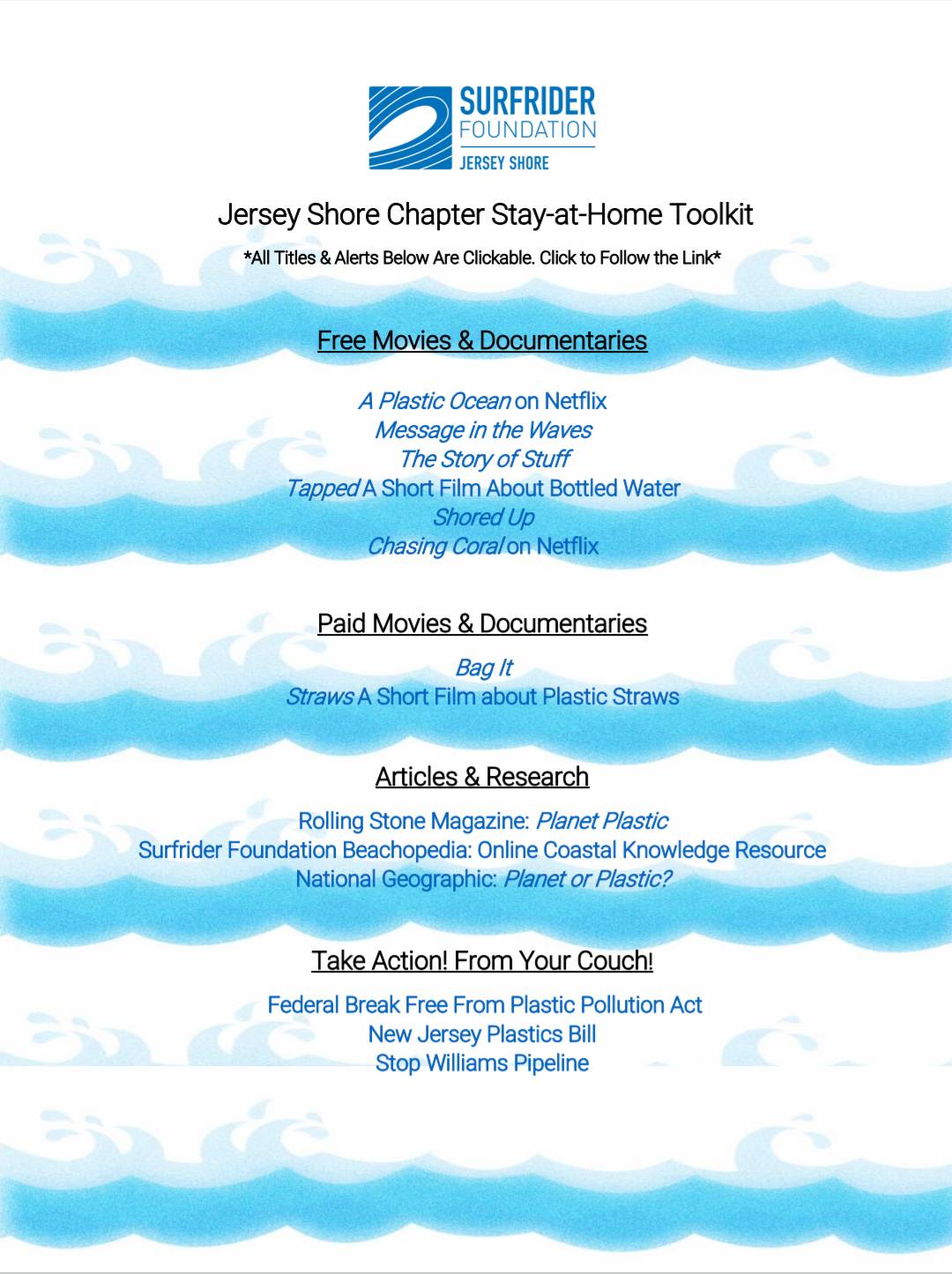 SURFRIDER FOUNDATION
JERSEY SHORE

Jersey Shore Chapter Stay-at-Home Toolkit

*All Titles & Alerts Below Are Clickable. Click to Follow the Link*

Free Movies & Documentaries

A Plastic Ocean on Netflix
Message in the Waves
The Story of Stuff
Tapped A Short Film About Bottled Water
Shored Up
Chasing Coral on Netflix

Paid Movies & Documentaries

Bag It
Straws A Short Film about Plastic Straws

Articles & Research

Rolling Stone Magazine: Planet Plastic
Surfrider Foundation Beachopedia: Online Coastal Knowledge Resource
National Geographic: Planet or Plastic?

Take Action! From Your Couch!

Federal Break Free From Plastic Pollution Act
New Jersey Plastics Bill
Stop Williams Pipeline